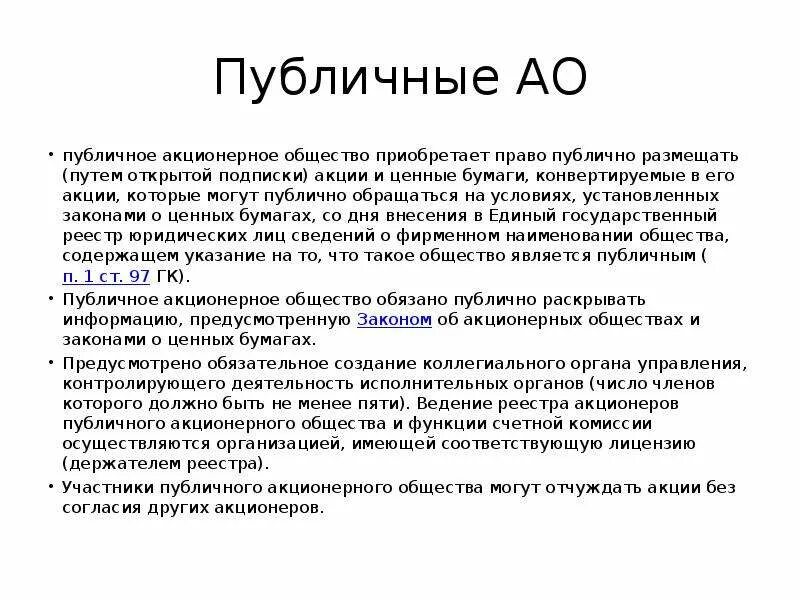 Публичные АО

• публичное акционерное общество приобретает право публично размещать (путем открытой подписки) акции и ценные бумаги, конвертируемые в его акции, которые могут публично обращаться на условиях, установленных законами о ценных бумагах, со дня внесения в Единый государственный реестр юридических лиц сведений о фирменном наименовании общества, содержащем указание на то, что такое общество является публичным ( п. 1 ст. 97 ГК).

• Публичное акционерное общество обязано публично раскрывать информацию, предусмотренную Законом об акционерных обществах и законами о ценных бумагах.

• Предусмотрено обязательное создание коллегиального органа управления, контролирующего деятельность исполнительных органов (число членов которого должно быть не менее пяти). Ведение реестра акционеров публичного акционерного общества и функции счетной комиссии осуществляются организацией, имеющей соответствующую лицензию (держателем реестра).

• Участники публичного акционерного общества могут отчуждать акции без согласия других акционеров.